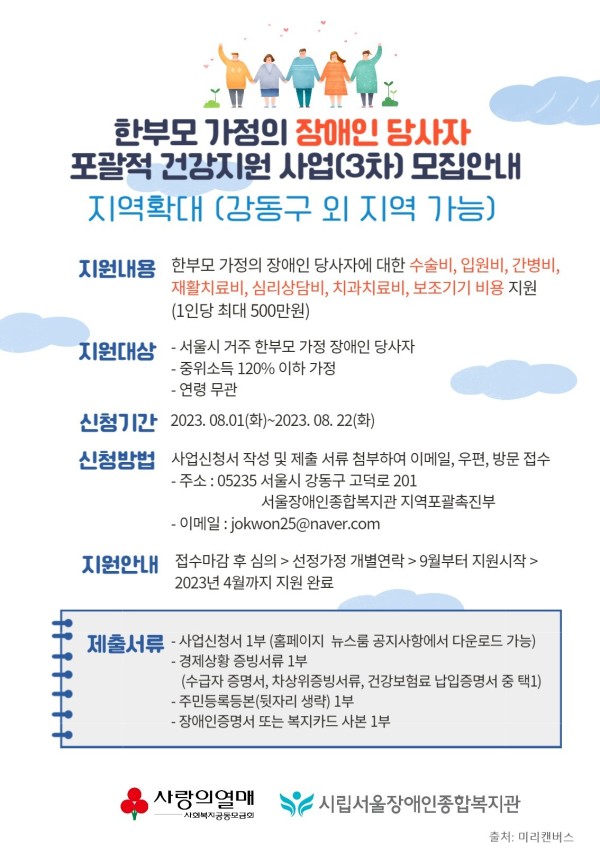 한부모 가정의 장애인 당사자
포괄적 건강지원 사업(3차) 모집안내
지역확대 (강동구 외 지역 가능)

지원내용 한부모 가정의 장애인 당사자에 대한 수술비, 입원비, 간병비, 재활치료비, 심리상담비, 치과치료비, 보조기기 비용 지원 (1인당 최대 500만원)

지원대상 - 서울시 거주 한부모 가정 장애인 당사자
- 중위소득 120% 이하 가정
- 연령 무관

신청기간 2023. 08.01(화)~2023. 08. 22(화)

신청방법 사업신청서 작성 및 제출 서류 첨부하여 이메일, 우편, 방문 접수
- 주소 : 05235 서울시 강동구 고덕로 201
서울장애인종합복지관 지역포괄촉진부
- 이메일 : jokwon25@naver.com

지원안내 접수마감 후 심의 > 선정가정 개별연락 > 9월부터 지원시작 > 2023년 4월까지 지원 완료

제출서류 - 사업신청서 1부 (홈페이지 뉴스룸 공지사항에서 다운로드 가능)
- 경제상황 증빙서류 1부
(수급자 증명서, 차상위증빙서류, 건강보험료 납입증명서 중 택1)
- 주민등록등본(뒷자리 생략) 1부
- 장애인증명서 또는 복지카드 사본 1부

사랑의열매 사회복지공동모금회
시립서울장애인종합복지관
출처: 미리캔버스